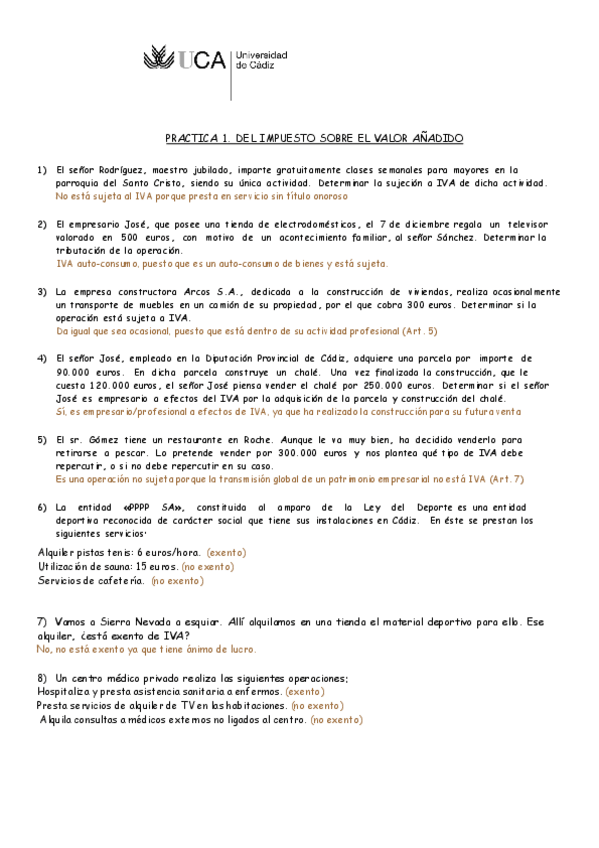 UCA Universidad de Cádiz

PRACTICA 1. DEL IMPUESTO SOBRE EL VALOR AÑADIDO

1) El señor Rodríguez, maestro jubilado, imparte gratuitamente clases semanales para mayores en la parroquia del Santo Cristo, siendo su única actividad. Determinar la sujeción a IVA de dicha actividad.
No está sujeta al IVA porque presta en servicio sin título onoroso

2) El empresario José, que posee una tienda de electrodomésticos, el 7 de diciembre regala un televisor valorado en 500 euros, con motivo de un acontecimiento familiar, al señor Sánchez. Determinar la tributación de la operación.
IVA auto-consumo, puesto que es un auto-consumo de bienes y está sujeta.

3) La empresa constructora Arcos S.A., dedicada a la construcción de viviendas, realiza ocasionalmente un transporte de muebles en un camión de su propiedad, por el que cobra 300 euros. Determinar si la operación está sujeta a IVA.
Da igual que sea ocasional, puesto que está dentro de su actividad profesional (Art. 5)

4) El señor José, empleado en la Diputación Provincial de Cádiz, adquiere una parcela por importe de 90.000 euros. En dicha parcela construye un chalé. Una vez finalizada la construcción, que le cuesta 120.000 euros, el señor José piensa vender el chalé por 250.000 euros. Determinar si el señor José es empresario a efectos del IVA por la adquisición de la parcela y construcción del chalé.
Sí, es empresario/profesional a efectos de IVA, ya que ha realizado la construcción para su futura venta

5) El sr. Gómez tiene un restaurante en Roche. Aunque le va muy bien, ha decidido venderlo para retirarse a pescar. Lo pretende vender por 300.000 euros y nos plantea qué tipo de IVA debe repercutir, o si no debe repercutir en su caso.
Es una operación no sujeta porque la transmisión global de un patrimonio empresarial no está IVA (Art. 7)

6) La entidad «PPPP SA», constituida al amparo de la Ley del Deporte es una entidad deportiva reconocida de carácter social que tiene sus instalaciones en Cádiz. En éste se prestan los siguientes servicios:
Alquiler pistas tenis: 6 euros/hora. (exento)
Utilización de sauna: 15 euros. (no exento)
Servicios de cafetería. (no exento)

7) Vamos a Sierra Nevada a esquiar. Allí alquilamos en una tienda el material deportivo para ello. Ese alquiler, ¿está exento de IVA?
No, no está exento ya que tiene ánimo de lucro.

8) Un centro médico privado realiza las siguientes operaciones;
Hospitaliza y presta asistencia sanitaria a enfermos. (exento)
Presta servicios de alquiler de TV en las habitaciones. (no exento)
Alquila consultas a médicos externos no ligados al centro. (no exento)